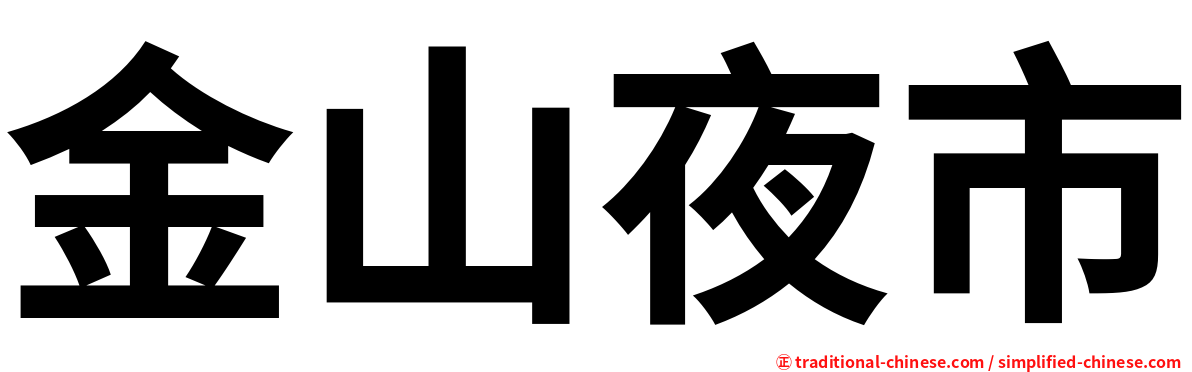 金山夜市

㊣ traditional-chinese.com / simplified-chinese.com